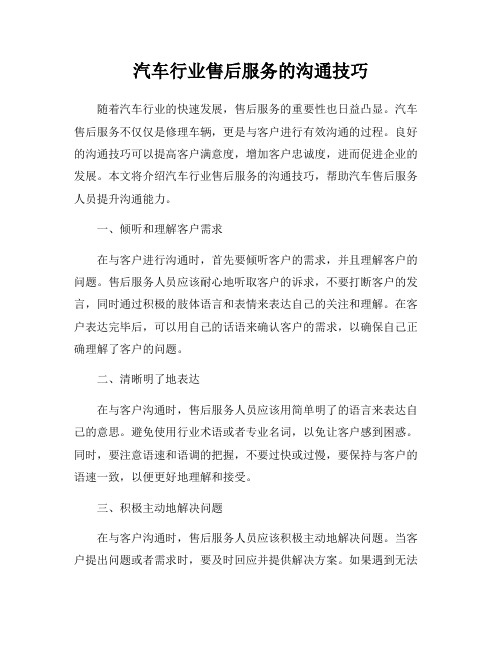 汽车行业售后服务的沟通技巧

随着汽车行业的快速发展，售后服务的重要性也日益凸显。汽车售后服务不仅仅是修理车辆，更是与客户进行有效沟通的过程。良好的沟通技巧可以提高客户满意度，增加客户忠诚度，进而促进企业的发展。本文将介绍汽车行业售后服务的沟通技巧，帮助汽车售后服务人员提升沟通能力。

一、倾听和理解客户需求

在与客户进行沟通时，首先要倾听客户的需求，并且理解客户的问题。售后服务人员应该耐心地听取客户的诉求，不要打断客户的发言，同时通过积极的肢体语言和表情来表达自己的关注和理解。在客户表达完毕后，可以用自己的话语来确认客户的需求，以确保自己正确理解了客户的问题。

二、清晰明了地表达

在与客户沟通时，售后服务人员应该用简单明了的语言来表达自己的意思。避免使用行业术语或者专业名词，以免让客户感到困惑。同时，要注意语速和语调的把握，不要过快或过慢，要保持与客户的语速一致，以便更好地理解和接受。

三、积极主动地解决问题

在与客户沟通时，售后服务人员应该积极主动地解决问题。当客户提出问题或者需求时，要及时回应并提供解决方案。如果遇到无法